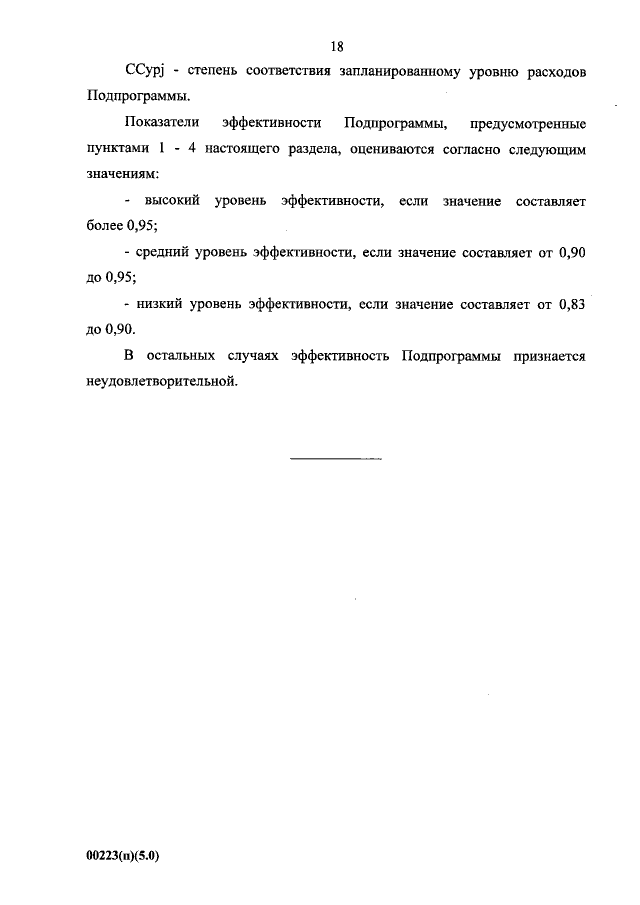 18

ССурj - степень соответствия запланированному уровню расходов Подпрограммы.

Показатели эффективности Подпрограммы, предусмотренные пунктами 1 - 4 настоящего раздела, оцениваются согласно следующим значениям:

- высокий уровень эффективности, если значение составляет более 0,95;

- средний уровень эффективности, если значение составляет от 0,90 до 0,95;

- низкий уровень эффективности, если значение составляет от 0,83 до 0,90.

В остальных случаях эффективность Подпрограммы признается неудовлетворительной.

00223(п)(5.0)